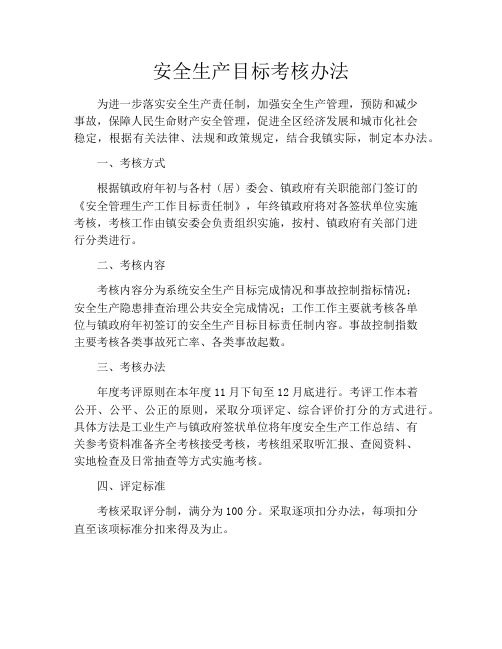 安全生产目标考核办法

为进一步落实安全生产责任制，加强安全生产管理，预防和减少事故，保障人民生命财产安全管理，促进全区经济发展和城市化社会稳定，根据有关法律、法规和政策规定，结合我镇实际，制定本办法。

一、考核方式

根据镇政府年初与各村（居）委会、镇政府有关职能部门签订的《安全管理生产工作目标责任制》，年终镇政府将对各签状单位实施考核，考核工作由镇安委会负责组织实施，按村、镇政府有关部门进行分类进行。

二、考核内容

考核内容分为系统安全生产目标完成情况和事故控制指标情况；安全生产隐患排查治理公共安全完成情况；工作工作主要就考核各单位与镇政府年初签订的安全生产目标目标责任制内容。事故控制指数主要考核各类事故死亡率、各类事故起数。

三、考核办法

年度考评原则在本年度 11 月下旬至 12 月底进行。考评工作本着公开、公平、公正的原则，采取分项评定、综合评价打分的方式进行。具体方法是工业生产与镇政府签状单位将年度安全生产工作总结、有关参考资料准备齐全考核接受考核，考核组采取听汇报、查阅资料、实地检查及日常抽查等方式实施考核。

四、评定标准

考核采取评分制，满分为 100 分。采取逐项扣分办法，每项扣分直至该项标准分扣来得及为止。